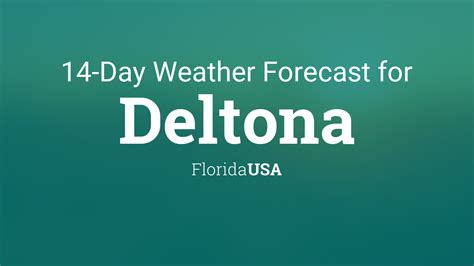 14-Day Weather Forecast for
Deltona
FloridaUSA